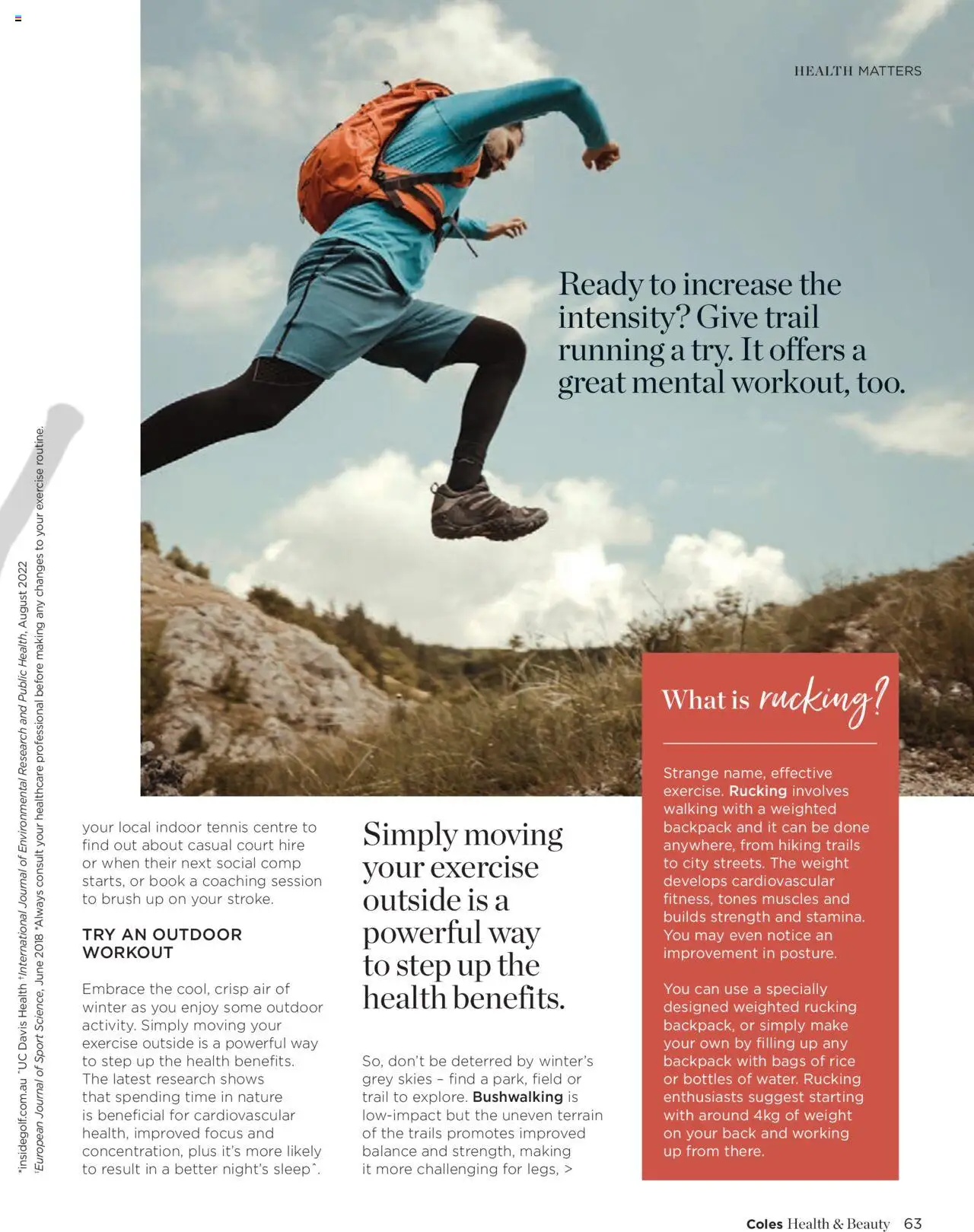 HEALTH MATTERS

Ready to increase the intensity? Give trail running a try. It offers a great mental workout, too.

*insidegolf.com.au ^UC Davis Health †International Journal of Environmental Research and Public Health, August 2022
‡European Journal of Sport Science, June 2018 *Always consult your healthcare professional before making any changes to your exercise routine.

your local indoor tennis centre to find out about casual court hire or when their next social comp starts, or book a coaching session to brush up on your stroke.

TRY AN OUTDOOR WORKOUT

Embrace the cool, crisp air of winter as you enjoy some outdoor activity. Simply moving your exercise outside is a powerful way to step up the health benefits. The latest research shows that spending time in nature is beneficial for cardiovascular health, improved focus and concentration, plus it's more likely to result in a better night's sleep^.

Simply moving your exercise outside is a powerful way to step up the health benefits.

So, don't be deterred by winter's grey skies – find a park, field or trail to explore. Bushwalking is low-impact but the uneven terrain of the trails promotes improved balance and strength, making it more challenging for legs, >

What is rucking?

Strange name, effective exercise. Rucking involves walking with a weighted backpack and it can be done anywhere, from hiking trails to city streets. The weight develops cardiovascular fitness, tones muscles and builds strength and stamina. You may even notice an improvement in posture.

You can use a specially designed weighted rucking backpack, or simply make your own by filling up any backpack with bags of rice or bottles of water. Rucking enthusiasts suggest starting with around 4kg of weight on your back and working up from there.

Coles Health & Beauty 63